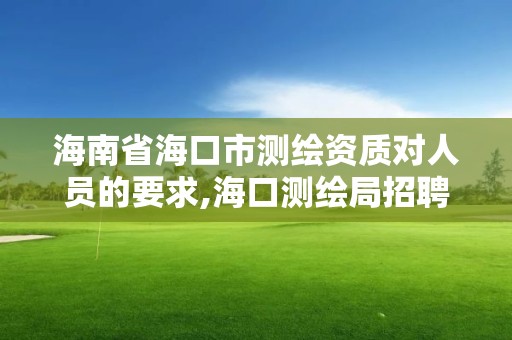 海南省海口市测绘资质对人员的要求,海口测绘局招聘